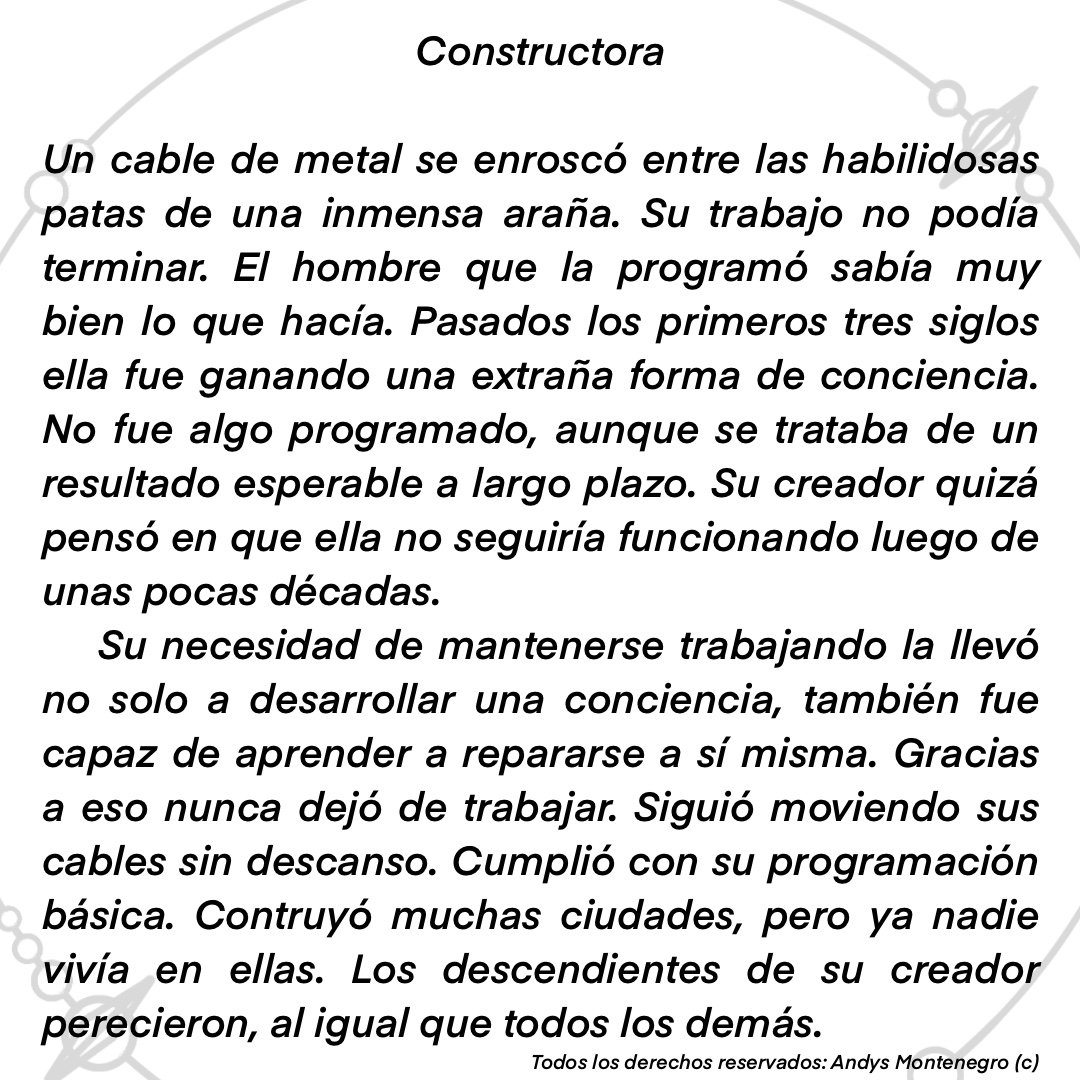 Constructora

Un cable de metal se enroscó entre las habilidosas patas de una inmensa araña. Su trabajo no podía terminar. El hombre que la programó sabía muy bien lo que hacía. Pasados los primeros tres siglos ella fue ganando una extraña forma de conciencia. No fue algo programado, aunque se trataba de un resultado esperable a largo plazo. Su creador quizá pensó en que ella no seguiría funcionando luego de unas pocas décadas.

Su necesidad de mantenerse trabajando la llevó no solo a desarrollar una conciencia, también fue capaz de aprender a repararse a sí misma. Gracias a eso nunca dejó de trabajar. Siguió moviendo sus cables sin descanso. Cumplió con su programación básica. Contruyó muchas ciudades, pero ya nadie vivía en ellas. Los descendientes de su creador perecieron, al igual que todos los demás.

Todos los derechos reservados: Andys Montenegro (c)